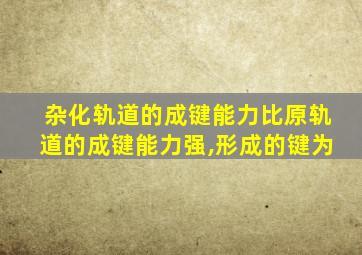 杂化轨道的成键能力比原轨道的成键能力强,形成的键为